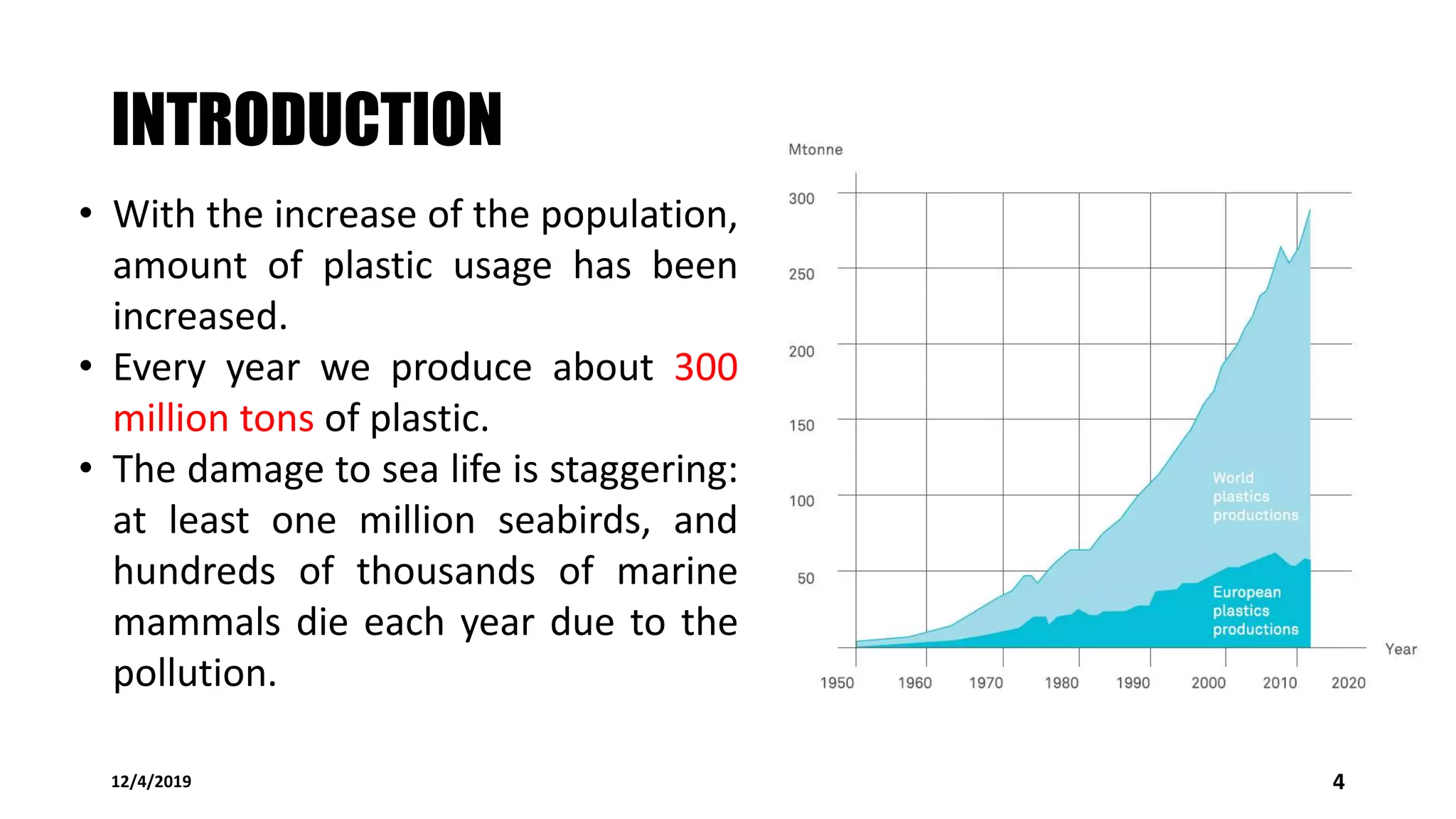 INTRODUCTION

• With the increase of the population, amount of plastic usage has been increased.
• Every year we produce about 300 million tons of plastic.
• The damage to sea life is staggering: at least one million seabirds, and hundreds of thousands of marine mammals die each year due to the pollution.

Mtonne
300
250
200
150
100
50
World plastics productions
European plastics productions
Year
1950 1960 1970 1980 1990 2000 2010 2020

12/4/2019
4